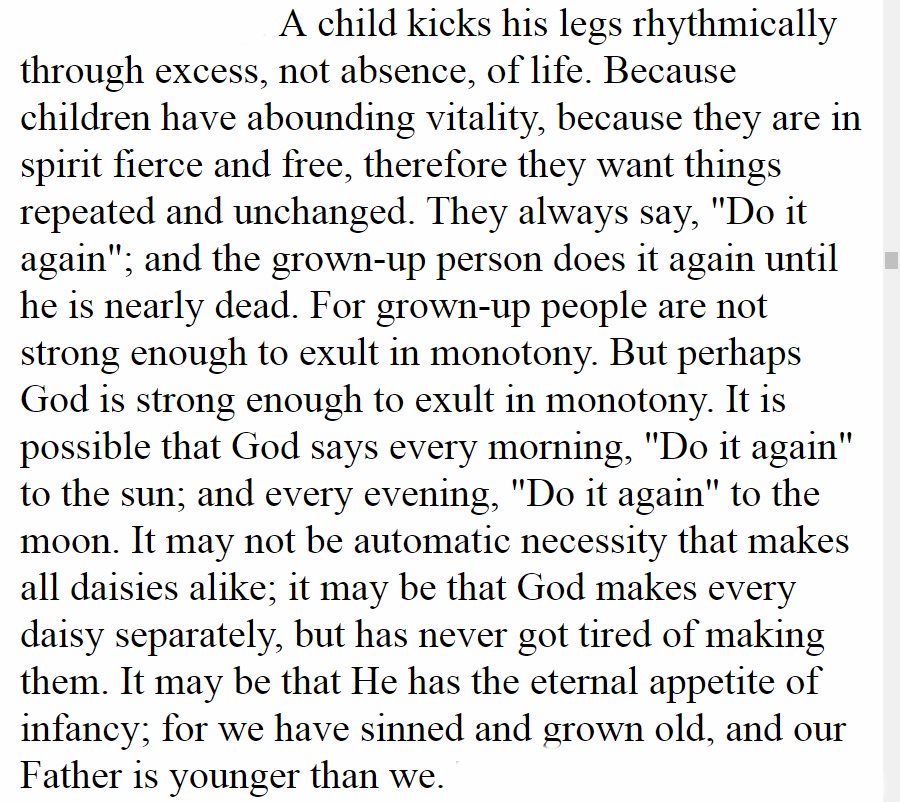 A child kicks his legs rhythmically through excess, not absence, of life. Because children have abounding vitality, because they are in spirit fierce and free, therefore they want things repeated and unchanged. They always say, "Do it again"; and the grown-up person does it again until he is nearly dead. For grown-up people are not strong enough to exult in monotony. But perhaps God is strong enough to exult in monotony. It is possible that God says every morning, "Do it again" to the sun; and every evening, "Do it again" to the moon. It may not be automatic necessity that makes all daisies alike; it may be that God makes every daisy separately, but has never got tired of making them. It may be that He has the eternal appetite of infancy; for we have sinned and grown old, and our Father is younger than we.